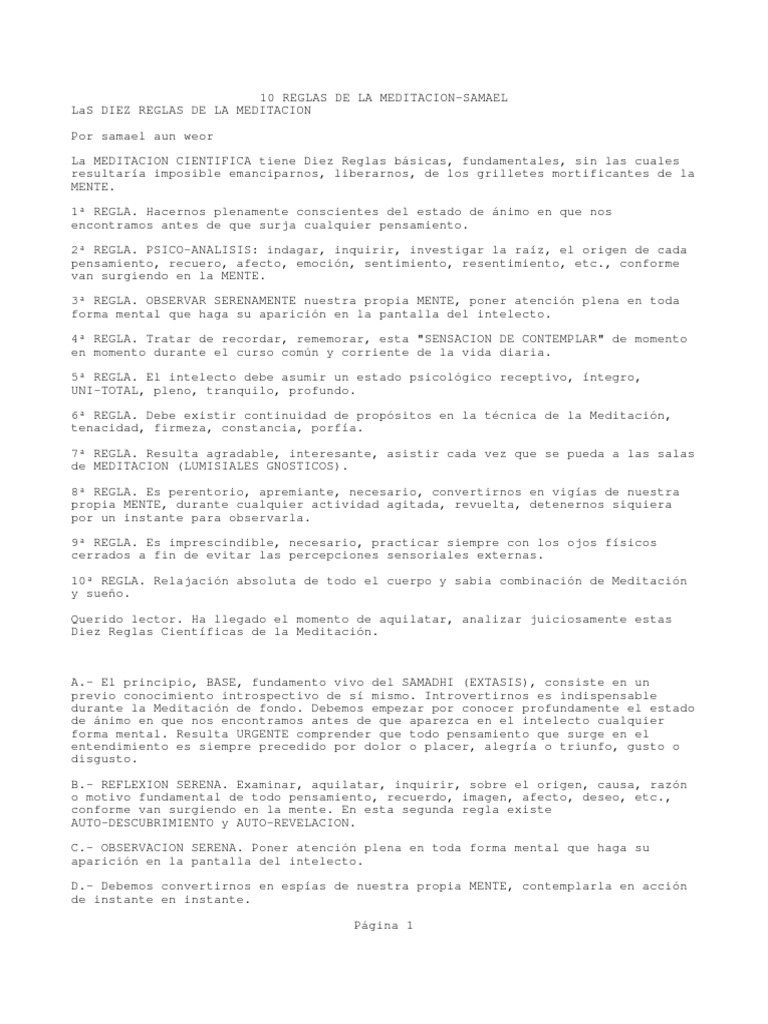 10 REGLAS DE LA MEDITACION-SAMAEL
LaS DIEZ REGLAS DE LA MEDITACION

Por samael aun weor

La MEDITACION CIENTIFICA tiene Diez Reglas básicas, fundamentales, sin las cuales resultaría imposible emanciparnos, liberarnos, de los grilletes mortificantes de la MENTE.

1ª REGLA. Hacernos plenamente conscientes del estado de ánimo en que nos encontramos antes de que surja cualquier pensamiento.

2ª REGLA. PSICO-ANALISIS: indagar, inquirir, investigar la raíz, el origen de cada pensamiento, recuero, afecto, emoción, sentimiento, resentimiento, etc., conforme van surgiendo en la MENTE.

3ª REGLA. OBSERVAR SERENAMENTE nuestra propia MENTE, poner atención plena en toda forma mental que haga su aparición en la pantalla del intelecto.

4ª REGLA. Tratar de recordar, rememorar, esta "SENSACION DE CONTEMPLAR" de momento en momento durante el curso común y corriente de la vida diaria.

5ª REGLA. El intelecto debe asumir un estado psicológico receptivo, íntegro, UNI-TOTAL, pleno, tranquilo, profundo.

6ª REGLA. Debe existir continuidad de propósitos en la técnica de la Meditación, tenacidad, firmeza, constancia, porfía.

7ª REGLA. Resulta agradable, interesante, asistir cada vez que se pueda a las salas de MEDITACION (LUMISIALES GNOSTICOS).

8ª REGLA. Es perentorio, apremiante, necesario, convertirnos en vigías de nuestra propia MENTE, durante cualquier actividad agitada, revuelta, detenernos siquiera por un instante para observarla.

9ª REGLA. Es imprescindible, necesario, practicar siempre con los ojos físicos cerrados a fin de evitar las percepciones sensoriales externas.

10ª REGLA. Relajación absoluta de todo el cuerpo y sabia combinación de Meditación y sueño.

Querido lector. Ha llegado el momento de aquilatar, analizar juiciosamente estas Diez Reglas Científicas de la Meditación.

A.- El principio, BASE, fundamento vivo del SAMADHI (EXTASIS), consiste en un previo conocimiento introspectivo de sí mismo. Introvertirnos es indispensable durante la Meditación de fondo. Debemos empezar por conocer profundamente el estado de ánimo en que nos encontramos antes de que aparezca en el intelecto cualquier forma mental. Resulta URGENTE comprender que todo pensamiento que surge en el entendimiento es siempre precedido por dolor o placer, alegría o triunfo, gusto o disgusto.

B.- REFLEXION SERENA. Examinar, aquilatar, inquirir, sobre el origen, causa, razón o motivo fundamental de todo pensamiento, recuerdo, imagen, afecto, deseo, etc., conforme van surgiendo en la mente. En esta segunda regla existe AUTO-DESCUBRIMIENTO y AUTO-REVELACION.

C.- OBSERVACION SERENA. Poner atención plena en toda forma mental que haga su aparición en la pantalla del intelecto.

D.- Debemos convertirnos en espías de nuestra propia MENTE, contemplarla en acción de instante en instante.

Página 1